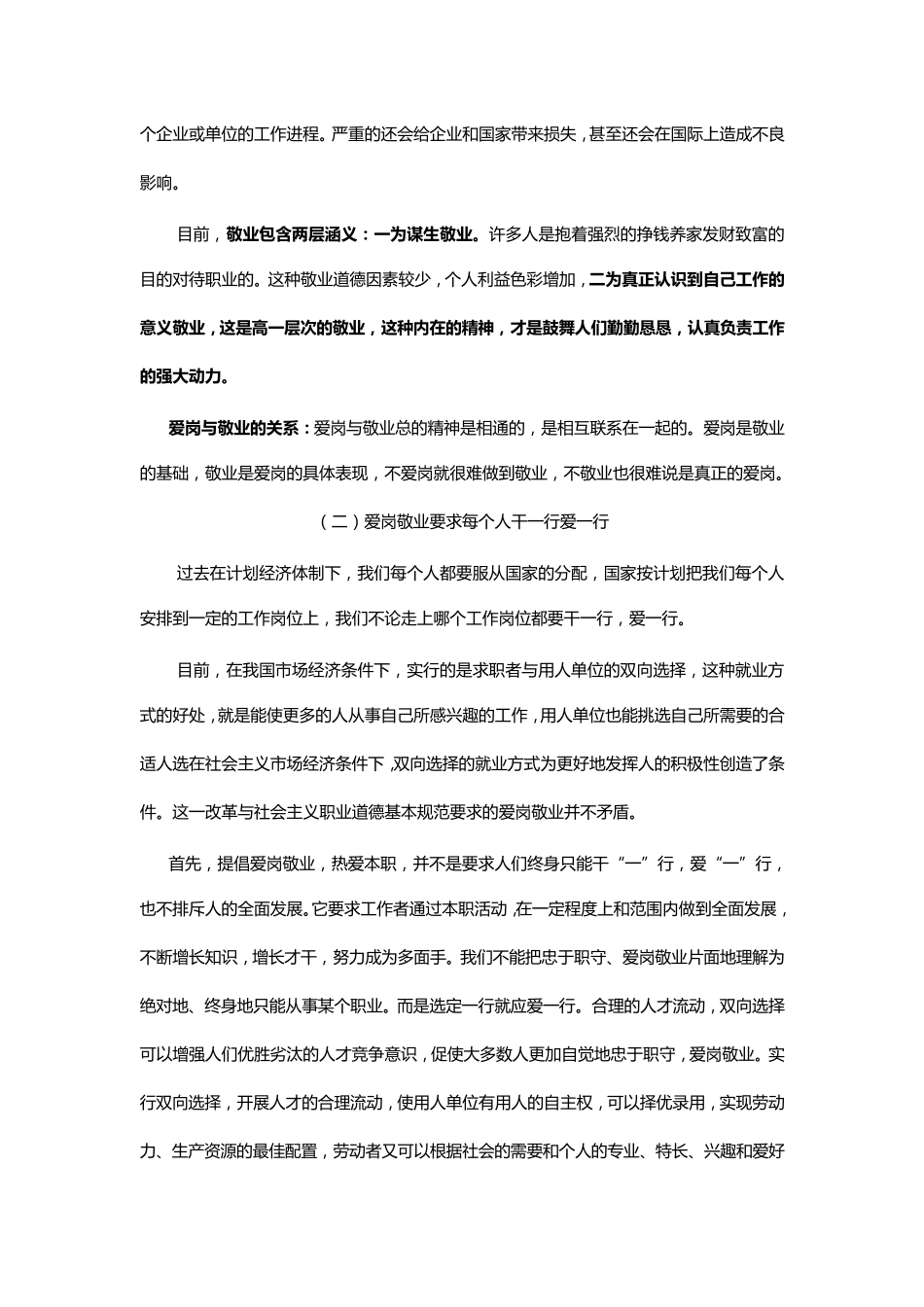 个企业或单位的工作进程。严重的还会给企业和国家带来损失，甚至还会在国际上造成不良影响。

目前，敬业包含两层涵义：一为谋生敬业。许多人是抱着强烈的挣钱养家发财致富的目的对待职业的。这种敬业道德因素较少，个人利益色彩增加，二为真正认识到自己工作的意义敬业，这是高一层次的敬业，这种内在的精神，才是鼓舞人们勤勤恳恳，认真负责工作的强大动力。

爱岗与敬业的关系：爱岗与敬业总的精神是相通的，是相互联系在一起的。爱岗是敬业的基础，敬业是爱岗的具体表现，不爱岗就很难做到敬业，不敬业也很难说是真正的爱岗。

（二）爱岗敬业要求每个人干一行爱一行

过去在计划经济体制下，我们每个人都要服从国家的分配，国家按计划把我们每个人安排到一定的工作岗位上，我们不论走上哪个工作岗位都要干一行，爱一行。

目前，在我国市场经济条件下，实行的是求职者与用人单位的双向选择，这种就业方式的好处，就是能使更多的人从事自己所感兴趣的工作，用人单位也能挑选自己所需要的合适人选在社会主义市场经济条件下，双向选择的就业方式为更好地发挥人的积极性创造了条件。这一改革与社会主义职业道德基本规范要求的爱岗敬业并不矛盾。

首先，提倡爱岗敬业，热爱本职，并不是要求人们终身只能干“一”行，爱“一”行，也不排斥人的全面发展。它要求工作者通过本职活动，在一定程度上和范围内做到全面发展，不断增长知识，增长才干，努力成为多面手。我们不能把忠于职守、爱岗敬业片面地理解为绝对地、终身地只能从事某个职业。而是选定一行就应爱一行。合理的人才流动，双向选择可以增强人们优胜劣汰的人才竞争意识，促使大多数人更加自觉地忠于职守，爱岗敬业。实行双向选择，开展人才的合理流动，使用人单位有用人的自主权，可以择优录用，实现劳动力、生产资源的最佳配置，劳动者又可以根据社会的需要和个人的专业、特长、兴趣和爱好